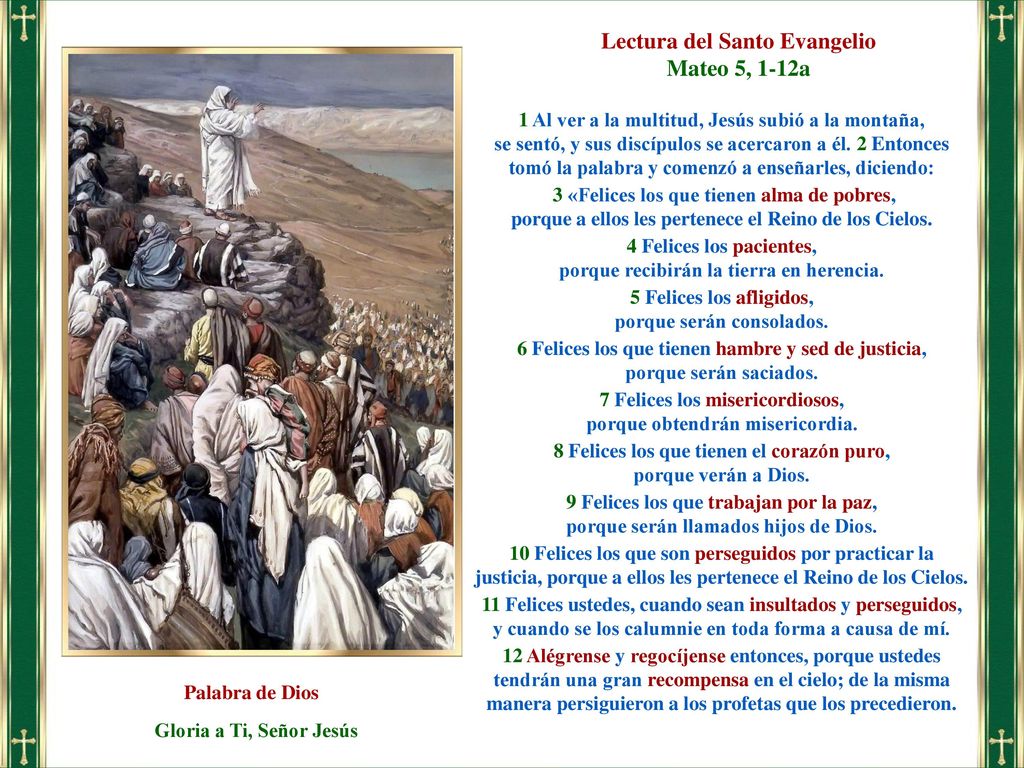 Lectura del Santo Evangelio
Mateo 5, 1-12a

1 Al ver a la multitud, Jesús subió a la montaña, se sentó, y sus discípulos se acercaron a él. 2 Entonces tomó la palabra y comenzó a enseñarles, diciendo:
3 «Felices los que tienen alma de pobres, porque a ellos les pertenece el Reino de los Cielos.
4 Felices los pacientes, porque recibirán la tierra en herencia.
5 Felices los afligidos, porque serán consolados.
6 Felices los que tienen hambre y sed de justicia, porque serán saciados.
7 Felices los misericordiosos, porque obtendrán misericordia.
8 Felices los que tienen el corazón puro, porque verán a Dios.
9 Felices los que trabajan por la paz, porque serán llamados hijos de Dios.
10 Felices los que son perseguidos por practicar la justicia, porque a ellos les pertenece el Reino de los Cielos.
11 Felices ustedes, cuando sean insultados y perseguidos, y cuando se los calumnie en toda forma a causa de mí.
12 Alégrense y regocíjense entonces, porque ustedes tendrán una gran recompensa en el cielo; de la misma manera persiguieron a los profetas que los precedieron.

Palabra de Dios
Gloria a Ti, Señor Jesús